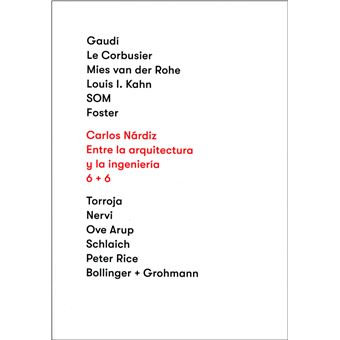 Gaudí
Le Corbusier
Mies van der Rohe
Louis I. Kahn
SOM
Foster

Carlos Nárdiz
Entre la arquitectura
y la ingeniería
6 + 6

Torroja
Nervi
Ove Arup
Schlaich
Peter Rice
Bollinger + Grohmann